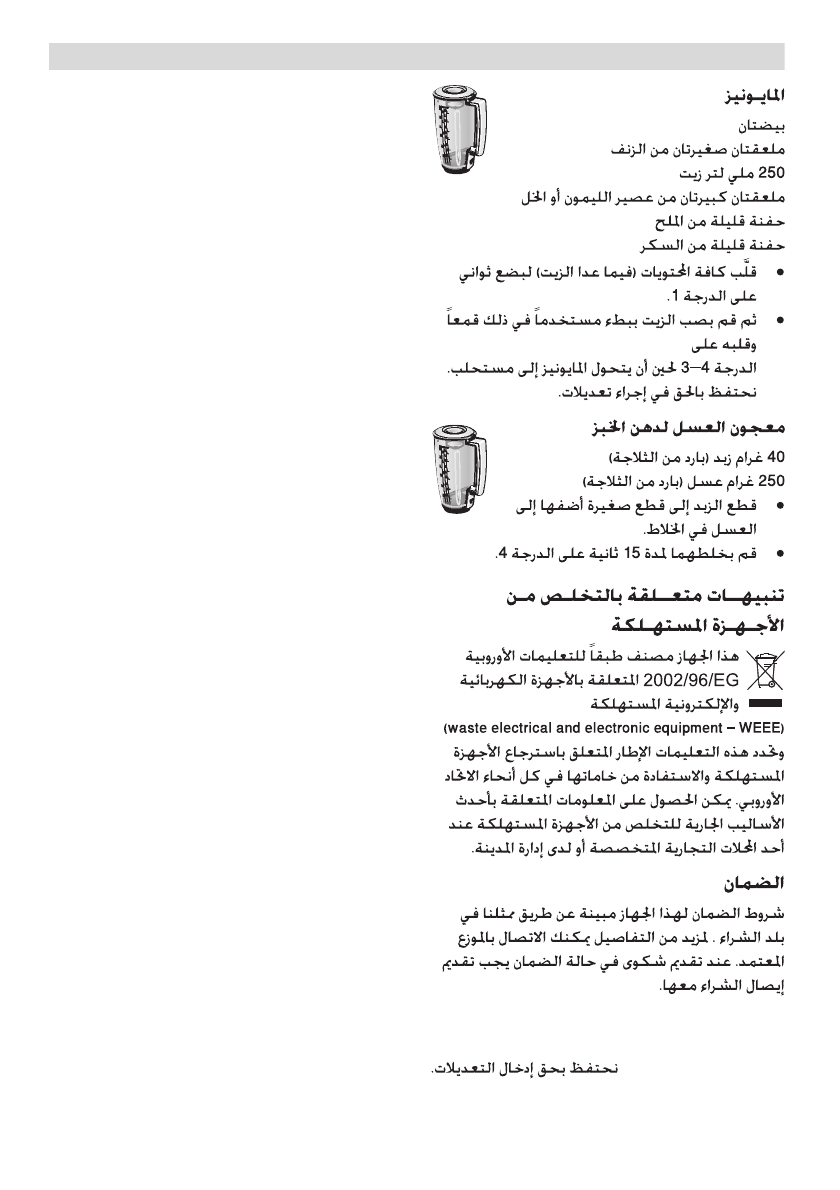 المايونيز
بيضتان
ملعقتان صغيرتان من الزنف
250 ملي لتر زيت
ملعقتان كبيرتان من عصير الليمون أو الخل
حفنة قليلة من الملح
حفنة قليلة من السكر

• قلّب كافة المحتويات (فيما عدا الزيت) لبضع ثواني على الدرجة 1.
• ثم قم بصب الزيت ببطء مستخدماً في ذلك قمعاً وقلبه على الدرجة 4–3 لحين أن يتحول المايونيز إلى مستحلب.

نحتفظ بالحق في إجراء تعديلات.

معجون العسل لدهن الخبز
40 غرام زبد (بارد من الثلاجة)
250 غرام عسل (بارد من الثلاجة)

• قطع الزبد إلى قطع صغيرة أضفها إلى العسل في الخلاط.
• قم بخلطهما لمدة 15 ثانية على الدرجة 4.

تنبيهات متعلقة بالتخلص من الأجهزة المستهلكة

هذا الجهاز مصنف طبقاً للتعليمات الأوروبية 2002/96/EG المتعلقة بالأجهزة الكهربائية والإلكترونية المستهلكة
(waste electrical and electronic equipment – WEEE)
وتحدد هذه التعليمات الإطار المتعلق باسترجاع الأجهزة المستهلكة والاستفادة من خاماتها في كل أنحاء الاتحاد الأوروبي. يمكن الحصول على المعلومات المتعلقة بأحدث الأساليب الجارية للتخلص من الأجهزة المستهلكة عند أحد المحلات التجارية المتخصصة أو لدى إدارة المدينة.

الضمان
شروط الضمان لهذا الجهاز مبينة عن طريق ممثلنا في بلد الشراء . لمزيد من التفاصيل يمكنك الاتصال بالموزع المعتمد. عند تقديم شكوى في حالة الضمان يجب تقديم إيصال الشراء معها.

نحتفظ بحق إدخال التعديلات.